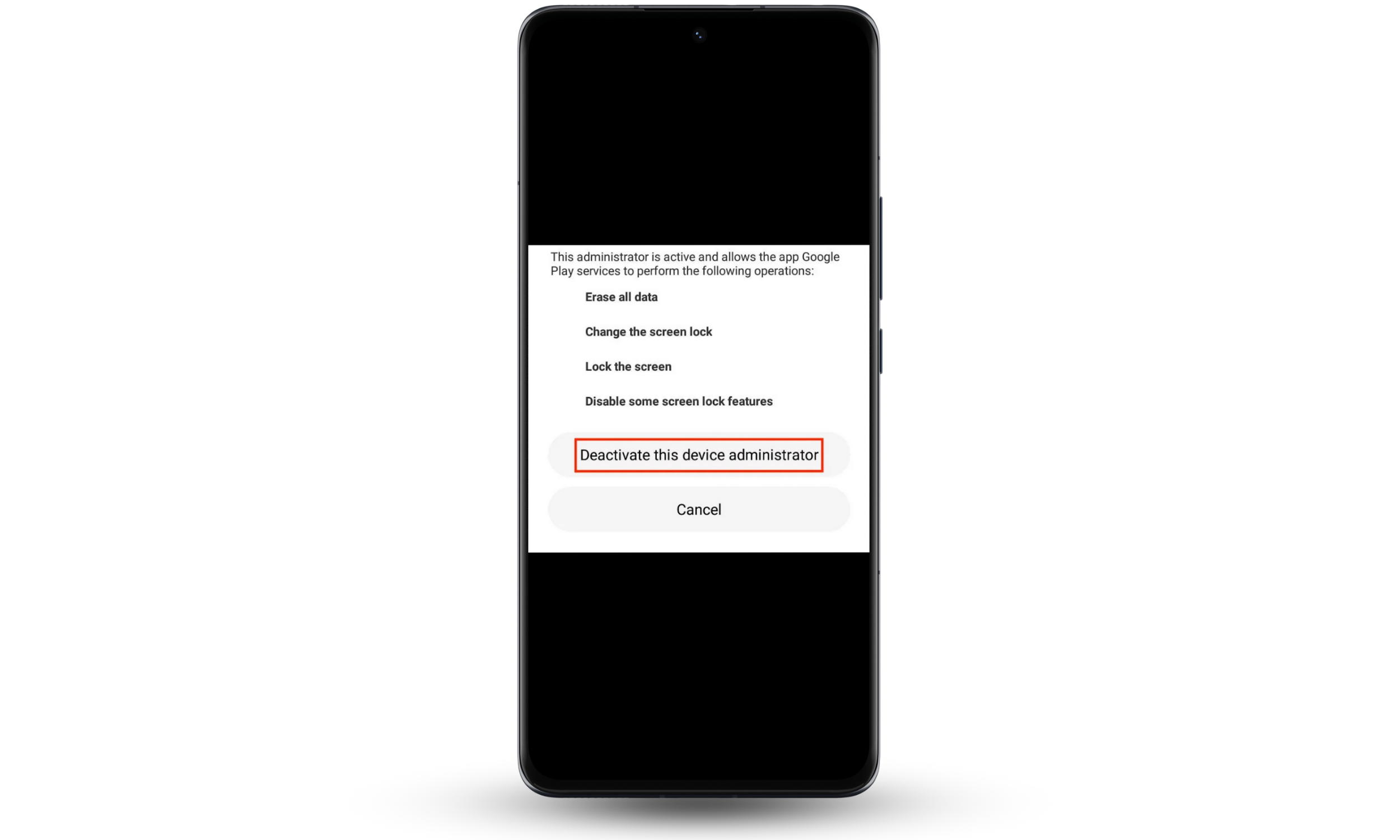 This administrator is active and allows the app Google Play services to perform the following operations:

Erase all data

Change the screen lock

Lock the screen

Disable some screen lock features

Deactivate this device administrator

Cancel